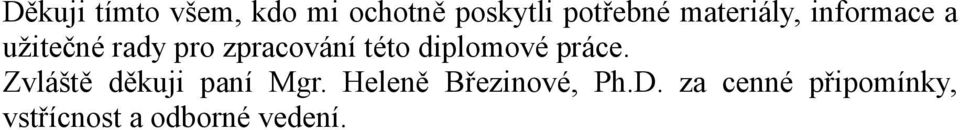 Děkuji tímto všem, kdo mi ochotně poskytli potřebné materiály, informace a užitečné rady pro zpracování této diplomové práce.
Zvláště děkuji paní Mgr. Heleně Březinové, Ph.D. za cenné připomínky, vstřícnost a odborné vedení.